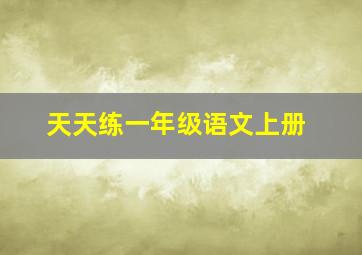 天天练一年级语文上册